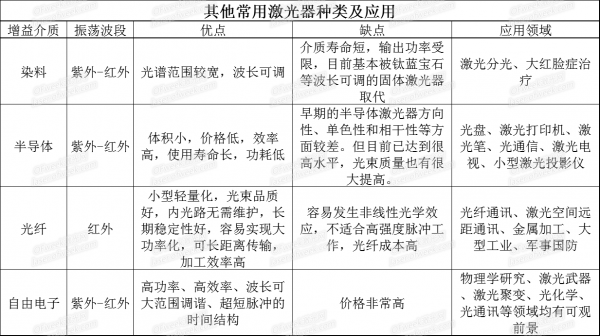 其他常用激光器种类及应用

| 增益介质 | 振荡波段 | 优点 | 缺点 | 应用领域 |
|---|---|---|---|---|
| 染料 | 紫外-红外 | 光谱范围较宽，波长可调 | 介质寿命短，输出功率受限，目前基本被钛蓝宝石等波长可调的固体激光器取代 | 激光分光、大红脸症治疗 |
| 半导体 | 紫外-红外 | 体积小，价格低，效率高，使用寿命长，功耗低 | 早期的半导体激光器方向性、单色性和相干性等方面较差。但目前已达到很高水平，光束质量也有很大提高。 | 光盘、激光打印机、激光笔、光通信、激光电视、小型激光投影仪 |
| 光纤 | 红外 | 小型轻量化，光束品质好，内光路无需维护，长期稳定性好，容易实现大功率化，可长距离传输，加工效率高 | 容易发生非线性光学效应，不适合高强度脉冲工作，光纤成本高 | 光纤通讯、激光空间远距通讯、金属加工、大型工业、军事国防 |
| 自由电子 | 紫外-红外 | 高功率、高效率、波长可大范围调谐、超短脉冲的时间结构 | 价格非常高 | 物理学研究、激光武器、激光聚变、光化学、光通讯等领域均有可观前景 |